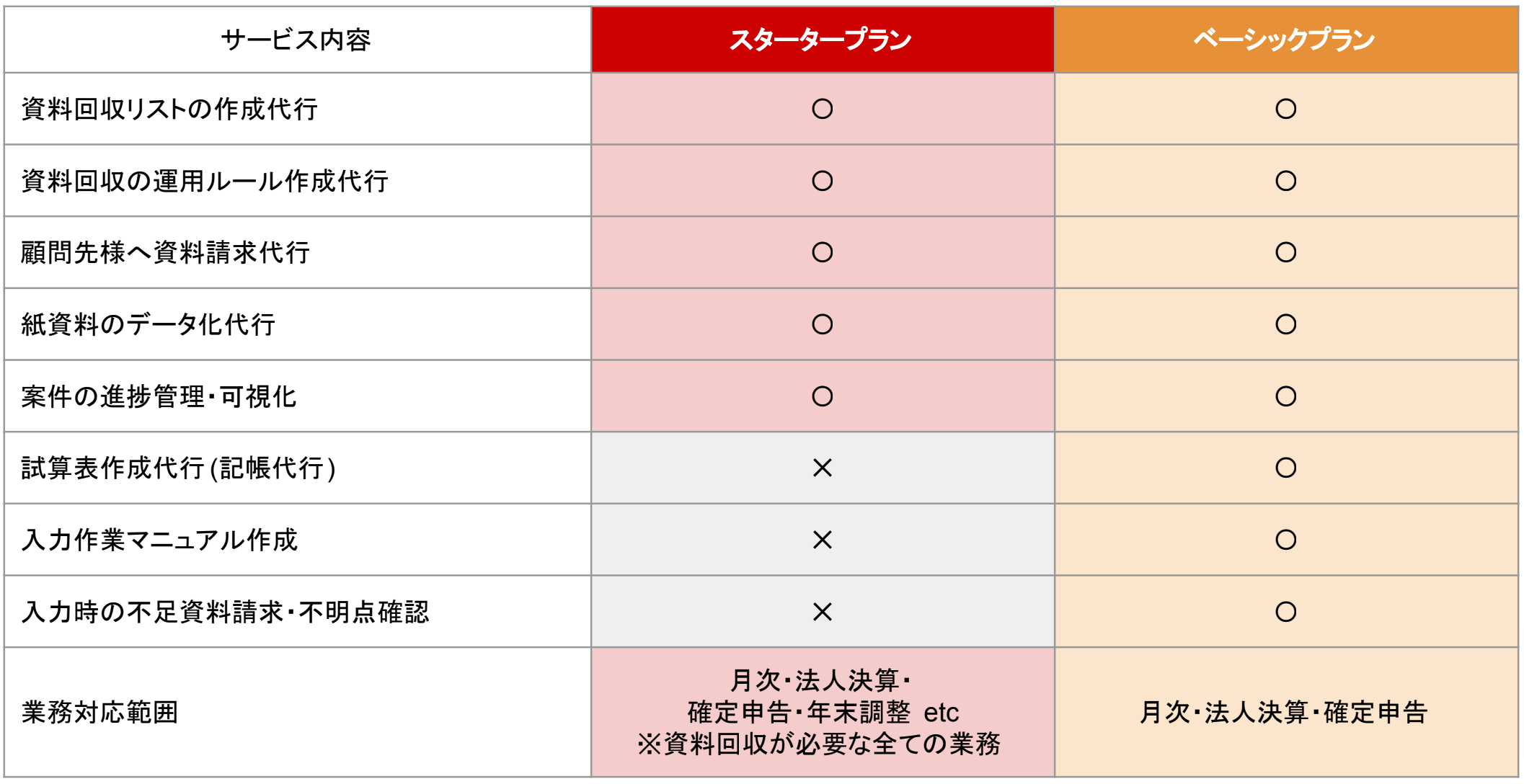 | サービス内容 | スタータープラン | ベーシックプラン |
|---|---|---|
| 資料回収リストの作成代行 | ○ | ○ |
| 資料回収の運用ルール作成代行 | ○ | ○ |
| 顧問先様へ資料請求代行 | ○ | ○ |
| 紙資料のデータ化代行 | ○ | ○ |
| 案件の進捗管理・可視化 | ○ | ○ |
| 試算表作成代行(記帳代行) | × | ○ |
| 入力作業マニュアル作成 | × | ○ |
| 入力時の不足資料請求・不明点確認 | × | ○ |
| 業務対応範囲 | 月次・法人決算・確定申告・年末調整 etc ※資料回収が必要な全ての業務 | 月次・法人決算・確定申告 |